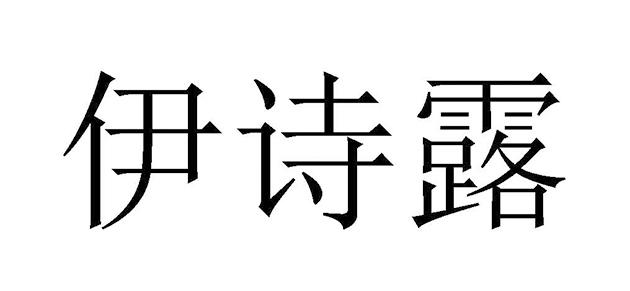 伊诗露